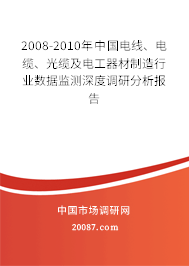 2008-2010年中国电线、电缆、光缆及电工器材制造行业数据监测深度调研分析报告

中国市场调研网

20087.com